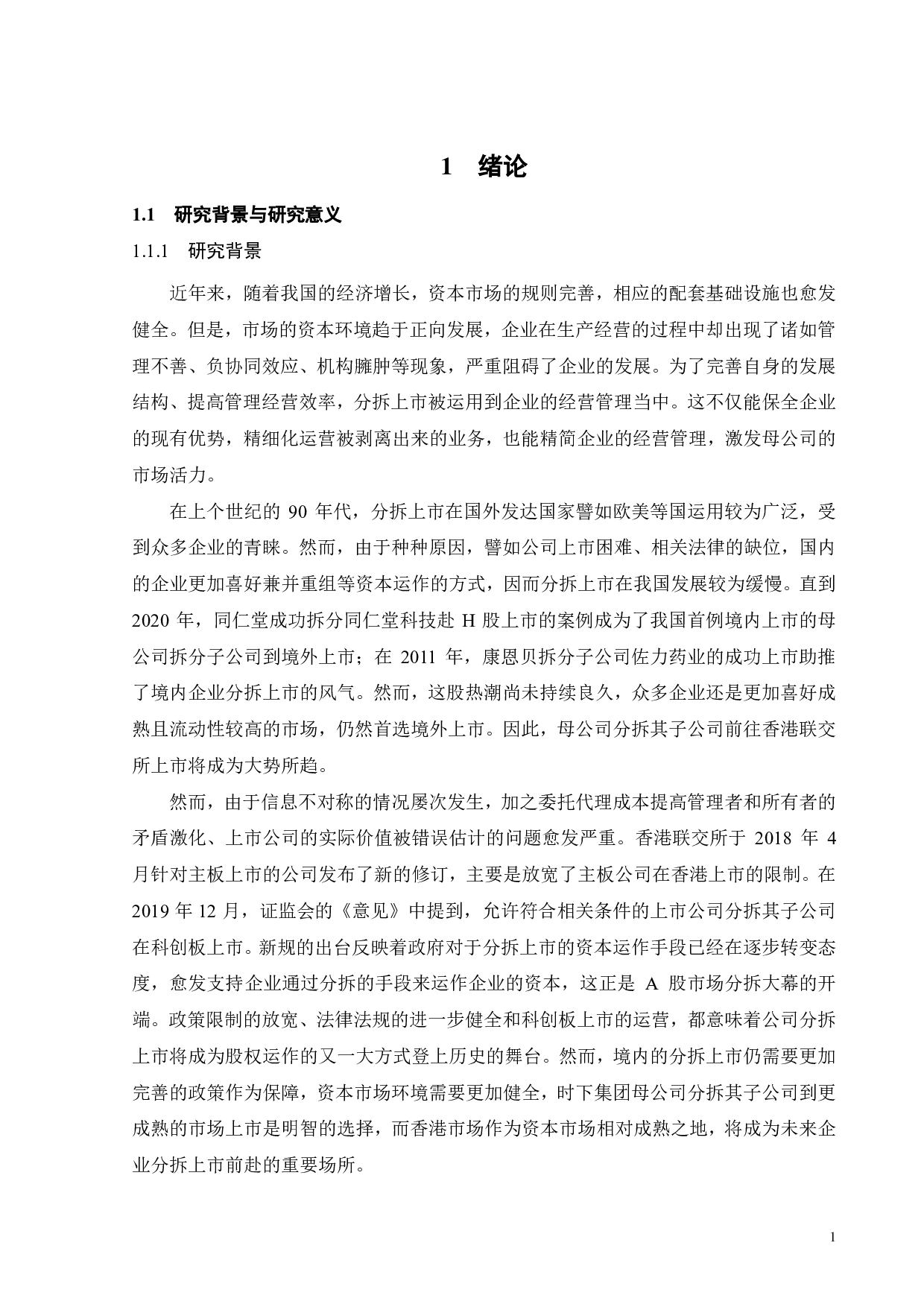 1　绪论

1.1　研究背景与研究意义

1.1.1　研究背景

近年来，随着我国的经济增长，资本市场的规则完善，相应的配套基础设施也愈发健全。但是，市场的资本环境趋于正向发展，企业在生产经营的过程中却出现了诸如管理不善、负协同效应、机构臃肿等现象，严重阻碍了企业的发展。为了完善自身的发展结构、提高管理经营效率，分拆上市被运用到企业的经营管理当中。这不仅能保全企业的现有优势，精细化运营被剥离出来的业务，也能精简企业的经营管理，激发母公司的市场活力。

在上个世纪的 90 年代，分拆上市在国外发达国家譬如欧美等国运用较为广泛，受到众多企业的青睐。然而，由于种种原因，譬如公司上市困难、相关法律的缺位，国内的企业更加喜好兼并重组等资本运作的方式，因而分拆上市在我国发展较为缓慢。直到 2020 年，同仁堂成功拆分同仁堂科技赴 H 股上市的案例成为了我国首例境内上市的母公司拆分子公司到境外上市；在 2011 年，康恩贝拆分子公司佐力药业的成功上市助推了境内企业分拆上市的风气。然而，这股热潮尚未持续良久，众多企业还是更加喜好成熟且流动性较高的市场，仍然首选境外上市。因此，母公司分拆其子公司前往香港联交所上市将成为大势所趋。

然而，由于信息不对称的情况屡次发生，加之委托代理成本提高管理者和所有者的矛盾激化、上市公司的实际价值被错误估计的问题愈发严重。香港联交所于 2018 年 4 月针对主板上市的公司发布了新的修订，主要是放宽了主板公司在香港上市的限制。在 2019 年 12 月，证监会的《意见》中提到，允许符合相关条件的上市公司分拆其子公司在科创板上市。新规的出台反映着政府对于分拆上市的资本运作手段已经在逐步转变态度，愈发支持企业通过分拆的手段来运作企业的资本，这正是 A 股市场分拆大幕的开端。政策限制的放宽、法律法规的进一步健全和科创板上市的运营，都意味着公司分拆上市将成为股权运作的又一大方式登上历史的舞台。然而，境内的分拆上市仍需要更加完善的政策作为保障，资本市场环境需要更加健全，时下集团母公司分拆其子公司到更成熟的市场上市是明智的选择，而香港市场作为资本市场相对成熟之地，将成为未来企业分拆上市前赴的重要场所。

1